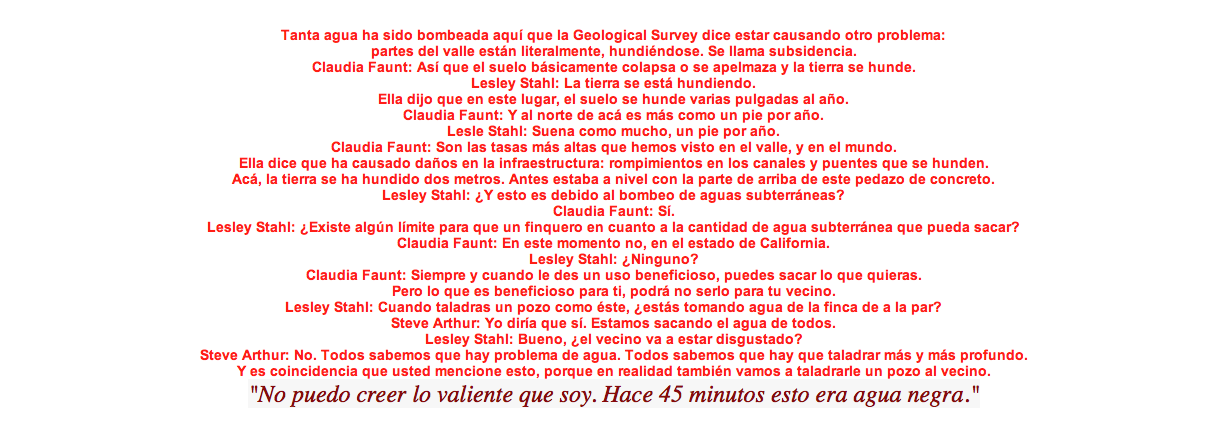 Tanta agua ha sido bombeada aquí que la Geological Survey dice estar causando otro problema:
partes del valle están literalmente, hundiéndose. Se llama subsidencia.
Claudia Faunt: Así que el suelo básicamente colapsa o se apelmaza y la tierra se hunde.
Lesley Stahl: La tierra se está hundiendo.
Ella dijo que en este lugar, el suelo se hunde varias pulgadas al año.
Claudia Faunt: Y al norte de acá es más como un pie por año.
Lesle Stahl: Suena como mucho, un pie por año.
Claudia Faunt: Son las tasas más altas que hemos visto en el valle, y en el mundo.
Ella dice que ha causado daños en la infraestructura: rompimientos en los canales y puentes que se hunden.
Acá, la tierra se ha hundido dos metros. Antes estaba a nivel con la parte de arriba de este pedazo de concreto.
Lesley Stahl: ¿Y esto es debido al bombeo de aguas subterráneas?
Claudia Faunt: Sí.
Lesley Stahl: ¿Existe algún límite para que un finquero en cuanto a la cantidad de agua subterránea que pueda sacar?
Claudia Faunt: En este momento no, en el estado de California.
Lesley Stahl: ¿Ninguno?
Claudia Faunt: Siempre y cuando le des un uso beneficioso, puedes sacar lo que quieras.
Pero lo que es beneficioso para ti, podrá no serlo para tu vecino.
Lesley Stahl: Cuando taladras un pozo como éste, ¿estás tomando agua de la finca de a la par?
Steve Arthur: Yo diría que sí. Estamos sacando el agua de todos.
Lesley Stahl: Bueno, ¿el vecino va a estar disgustado?
Steve Arthur: No. Todos sabemos que hay problema de agua. Todos sabemos que hay que taladrar más y más profundo.
Y es coincidencia que usted mencione esto, porque en realidad también vamos a taladrarle un pozo al vecino.
"No puedo creer lo valiente que soy. Hace 45 minutos esto era agua negra."